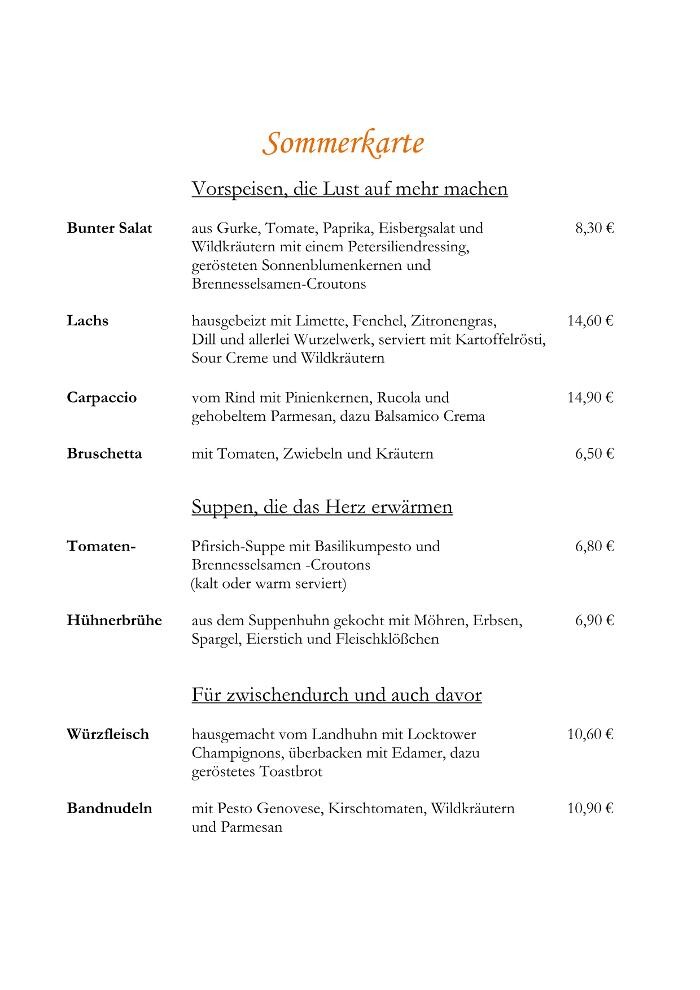 Sommerkarte

Vorspeisen, die Lust auf mehr machen

**Bunter Salat** aus Gurke, Tomate, Paprika, Eisbergsalat und Wildkräutern mit einem Petersiliendressing, gerösteten Sonnenblumenkernen und Brennesselsamen-Croutons 8,30 €

**Lachs** hausgebeizt mit Limette, Fenchel, Zitronengras, Dill und allerlei Wurzelwerk, serviert mit Kartoffelrösti, Sour Creme und Wildkräutern 14,60 €

**Carpaccio** vom Rind mit Pinienkernen, Rucola und gehobeltem Parmesan, dazu Balsamico Crema 14,90 €

**Bruschetta** mit Tomaten, Zwiebeln und Kräutern 6,50 €

Suppen, die das Herz erwärmen

**Tomaten-** Pfirsich-Suppe mit Basilikumpesto und Brennesselsamen -Croutons (kalt oder warm serviert) 6,80 €

**Hühnerbrühe** aus dem Suppenhuhn gekocht mit Möhren, Erbsen, Spargel, Eierstich und Fleischklößchen 6,90 €

Für zwischendurch und auch davor

**Würzfleisch** hausgemacht vom Landhuhn mit Locktower Champignons, überbacken mit Edamer, dazu geröstetes Toastbrot 10,60 €

**Bandnudeln** mit Pesto Genovese, Kirschtomaten, Wildkräutern und Parmesan 10,90 €